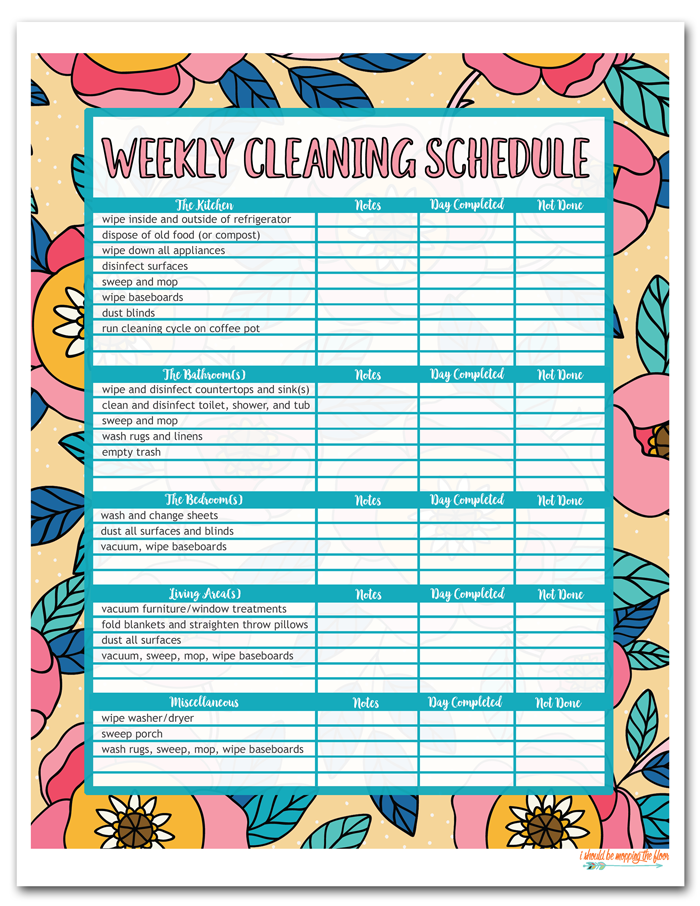 WEEKLY CLEANING SCHEDULE

| The Kitchen | Notes | Day Completed | Not Done |
|---|---|---|---|
| wipe inside and outside of refrigerator | | | |
| dispose of old food (or compost) | | | |
| wipe down all appliances | | | |
| disinfect surfaces | | | |
| sweep and mop | | | |
| wipe baseboards | | | |
| dust blinds | | | |
| run cleaning cycle on coffee pot | | | |
| | | | |

| The Bathroom(s) | Notes | Day Completed | Not Done |
|---|---|---|---|
| wipe and disinfect countertops and sink(s) | | | |
| clean and disinfect toilet, shower, and tub | | | |
| sweep and mop | | | |
| wash rugs and linens | | | |
| empty trash | | | |
| | | | |

| The Bedroom(s) | Notes | Day Completed | Not Done |
|---|---|---|---|
| wash and change sheets | | | |
| dust all surfaces and blinds | | | |
| vacuum, wipe baseboards | | | |
| | | | |

| Living Area(s) | Notes | Day Completed | Not Done |
|---|---|---|---|
| vacuum furniture/window treatments | | | |
| fold blankets and straighten throw pillows | | | |
| dust all surfaces | | | |
| vacuum, sweep, mop, wipe baseboards | | | |
| | | | |

| Miscellaneous | Notes | Day Completed | Not Done |
|---|---|---|---|
| wipe washer/dryer | | | |
| sweep porch | | | |
| wash rugs, sweep, mop, wipe baseboards | | | |
| | | | |

i should be mopping the floor